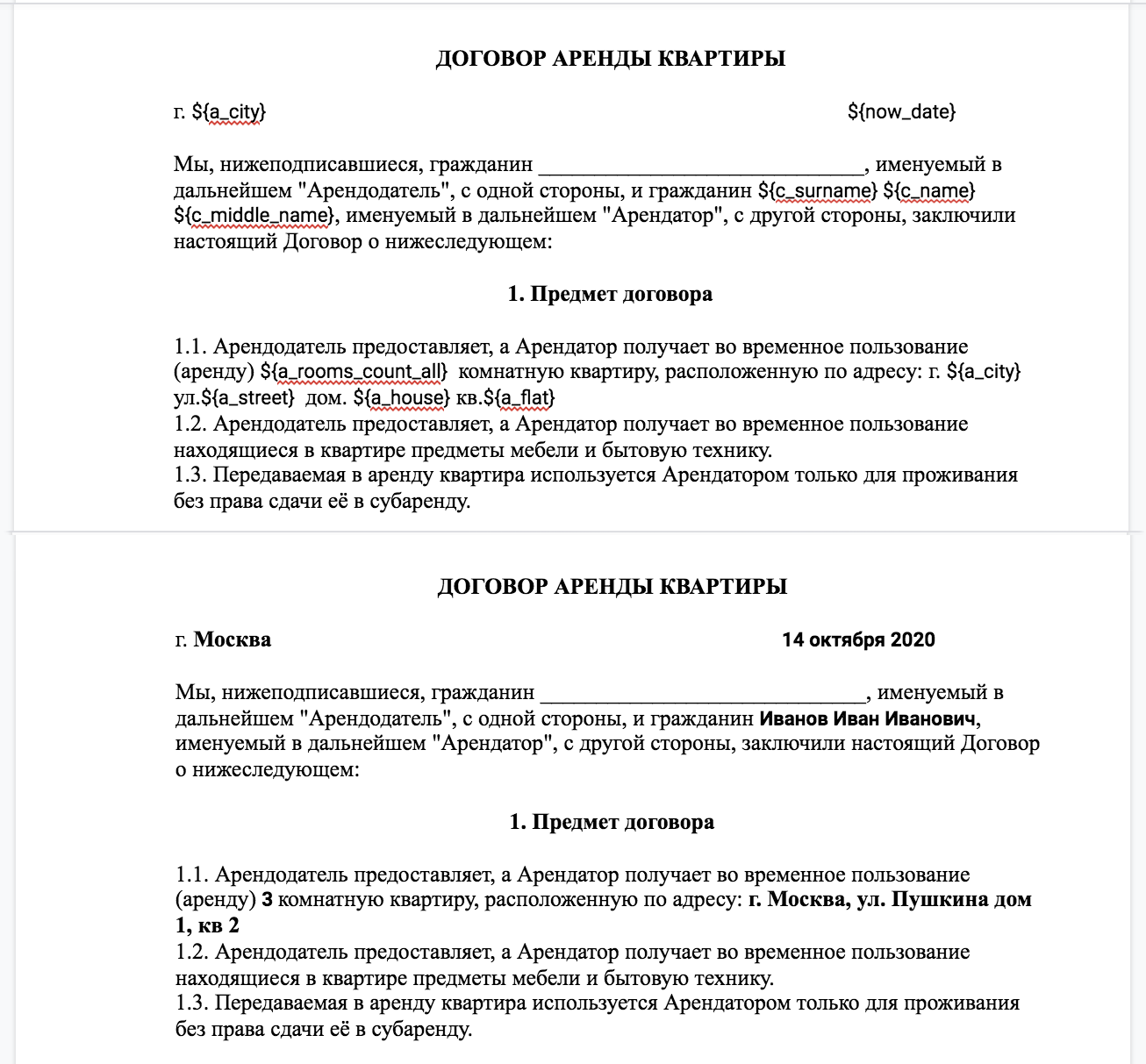 ДОГОВОР АРЕНДЫ КВАРТИРЫ

г. ${a_city}

${now_date}

Мы, нижеподписавшиеся, гражданин ______________________________, именуемый в дальнейшем "Арендодатель", с одной стороны, и гражданин ${c_surname} ${c_name} ${c_middle_name}, именуемый в дальнейшем "Арендатор", с другой стороны, заключили настоящий Договор о нижеследующем:

1. Предмет договора

1.1. Арендодатель предоставляет, а Арендатор получает во временное пользование (аренду) ${a_rooms_count_all} комнатную квартиру, расположенную по адресу: г. ${a_city} ул.${a_street} дом. ${a_house} кв.${a_flat}
1.2. Арендодатель предоставляет, а Арендатор получает во временное пользование находящиеся в квартире предметы мебели и бытовую технику.
1.3. Передаваемая в аренду квартира используется Арендатором только для проживания без права сдачи её в субаренду.

ДОГОВОР АРЕНДЫ КВАРТИРЫ

г. Москва

14 октября 2020

Мы, нижеподписавшиеся, гражданин ______________________________, именуемый в дальнейшем "Арендодатель", с одной стороны, и гражданин Иванов Иван Иванович, именуемый в дальнейшем "Арендатор", с другой стороны, заключили настоящий Договор о нижеследующем:

1. Предмет договора

1.1. Арендодатель предоставляет, а Арендатор получает во временное пользование (аренду) 3 комнатную квартиру, расположенную по адресу: г. Москва, ул. Пушкина дом 1, кв 2
1.2. Арендодатель предоставляет, а Арендатор получает во временное пользование находящиеся в квартире предметы мебели и бытовую технику.
1.3. Передаваемая в аренду квартира используется Арендатором только для проживания без права сдачи её в субаренду.